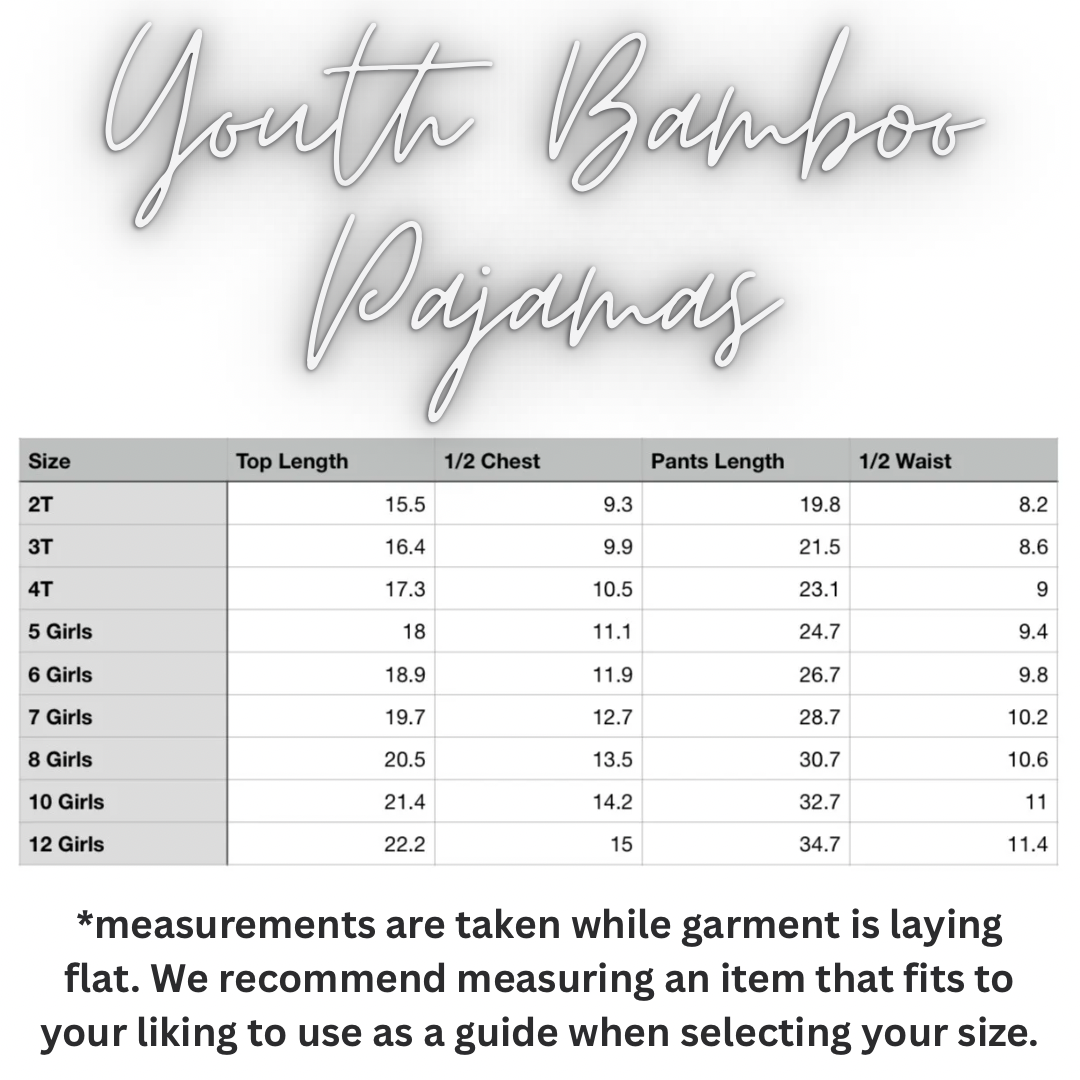 Youth Bamboo Pajamas

| Size | Top Length | 1/2 Chest | Pants Length | 1/2 Waist |
|---|---|---|---|---|
| 2T | 15.5 | 9.3 | 19.8 | 8.2 |
| 3T | 16.4 | 9.9 | 21.5 | 8.6 |
| 4T | 17.3 | 10.5 | 23.1 | 9 |
| 5 Girls | 18 | 11.1 | 24.7 | 9.4 |
| 6 Girls | 18.9 | 11.9 | 26.7 | 9.8 |
| 7 Girls | 19.7 | 12.7 | 28.7 | 10.2 |
| 8 Girls | 20.5 | 13.5 | 30.7 | 10.6 |
| 10 Girls | 21.4 | 14.2 | 32.7 | 11 |
| 12 Girls | 22.2 | 15 | 34.7 | 11.4 |

*measurements are taken while garment is laying flat. We recommend measuring an item that fits to your liking to use as a guide when selecting your size.